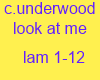 c.underwood
look at me

lam 1-12